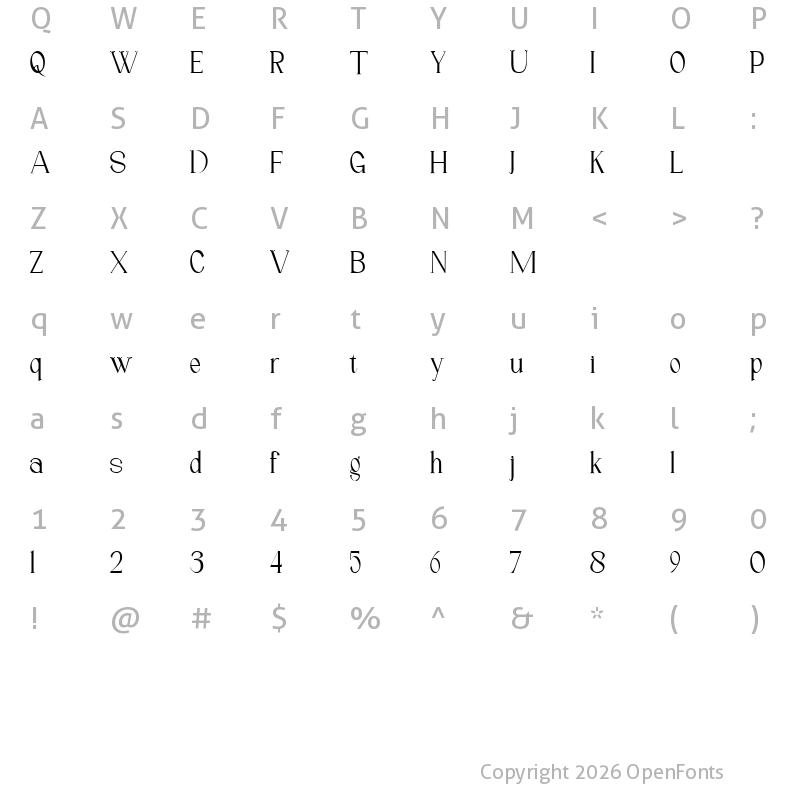 Q W E R T Y U I O P
Q W E R T Y U I O P

A S D F G H J K L :
A S D F G H J K L

Z X C V B N M < > ?
Z X C V B N M

q w e r t y u i o p
q w e r t y u i o p

a s d f g h j k l ;
a s d f g h j k l

1 2 3 4 5 6 7 8 9 0
1 2 3 4 5 6 7 8 9 0

! @ # $ % ^ & * ( )

Copyright 2026 OpenFonts